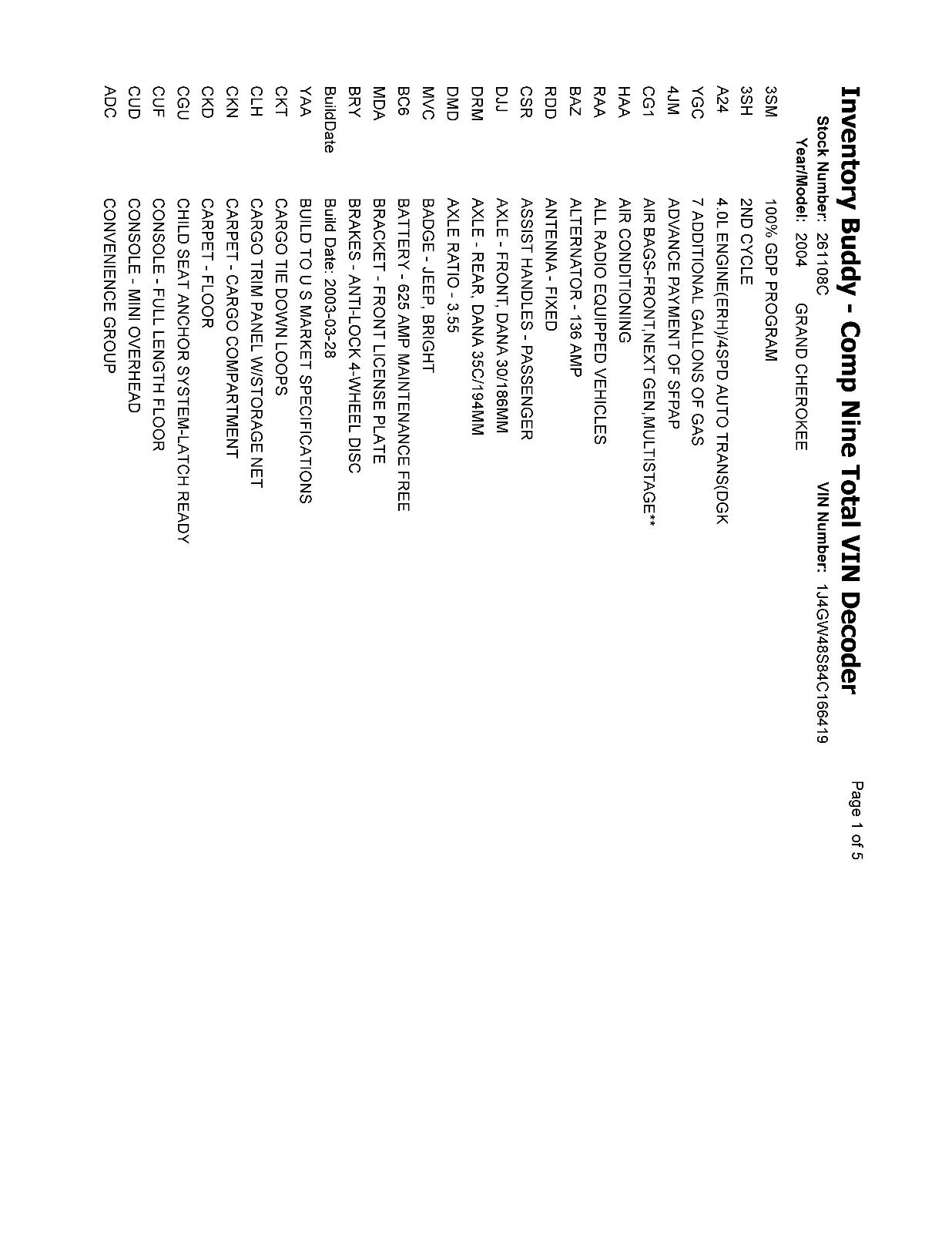 Inventory Buddy - Comp Nine Total VIN Decoder

Page 1 of 5

Stock Number: 261108C VIN Number: 1J4GW48S84C166419

Year/Model: 2004 GRAND CHEROKEE

| | |
|---|---|
| 3SM | 100% GDP PROGRAM |
| 3SH | 2ND CYCLE |
| A24 | 4.0L ENGINE(ERH)/4SPD AUTO TRANS(DGK |
| YGC | 7 ADDITIONAL GALLONS OF GAS |
| 4JM | ADVANCE PAYMENT OF SFPAP |
| CG1 | AIR BAGS-FRONT,NEXT GEN,MULTISTAGE** |
| HAA | AIR CONDITIONING |
| RAA | ALL RADIO EQUIPPED VEHICLES |
| BAZ | ALTERNATOR - 136 AMP |
| RDD | ANTENNA - FIXED |
| CSR | ASSIST HANDLES - PASSENGER |
| DJJ | AXLE - FRONT, DANA 30/186MM |
| DRM | AXLE - REAR, DANA 35C/194MM |
| DMD | AXLE RATIO - 3.55 |
| MVC | BADGE - JEEP, BRIGHT |
| BC6 | BATTERY - 625 AMP MAINTENANCE FREE |
| MDA | BRACKET - FRONT LICENSE PLATE |
| BRY | BRAKES - ANTI-LOCK 4-WHEEL DISC |
| BuildDate | Build Date: 2003-03-28 |
| YAA | BUILD TO U S MARKET SPECIFICATIONS |
| CKT | CARGO TIE DOWN LOOPS |
| CLH | CARGO TRIM PANEL W/STORAGE NET |
| CKN | CARPET - CARGO COMPARTMENT |
| CKD | CARPET - FLOOR |
| CGU | CHILD SEAT ANCHOR SYSTEM-LATCH READY |
| CUF | CONSOLE - FULL LENGTH FLOOR |
| CUD | CONSOLE - MINI OVERHEAD |
| ADC | CONVENIENCE GROUP |